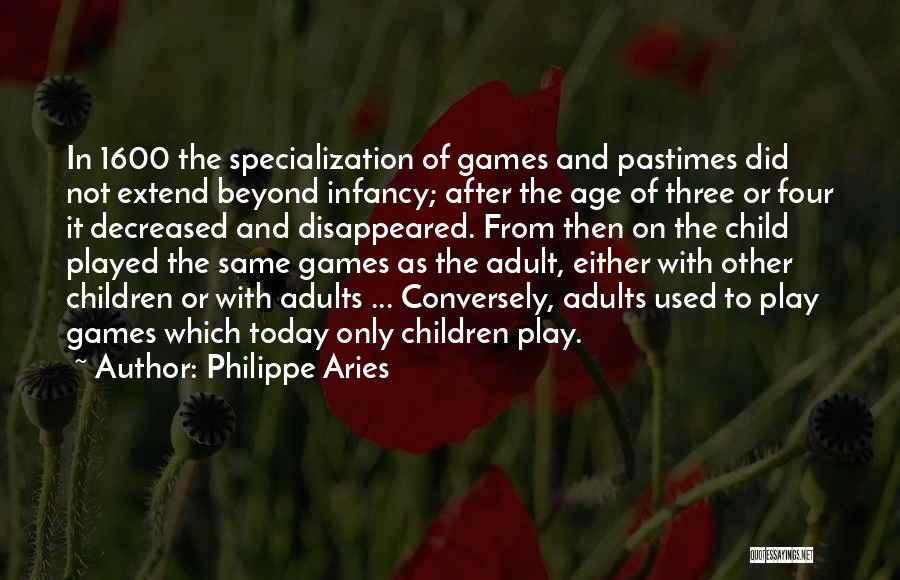 In 1600 the specialization of games and pastimes did not extend beyond infancy; after the age of three or four it decreased and disappeared. From then on the child played the same games as the adult, either with other children or with adults ... Conversely, adults used to play games which today only children play.

~ Author: Philippe Aries

QUOTESSAYINGS.NET